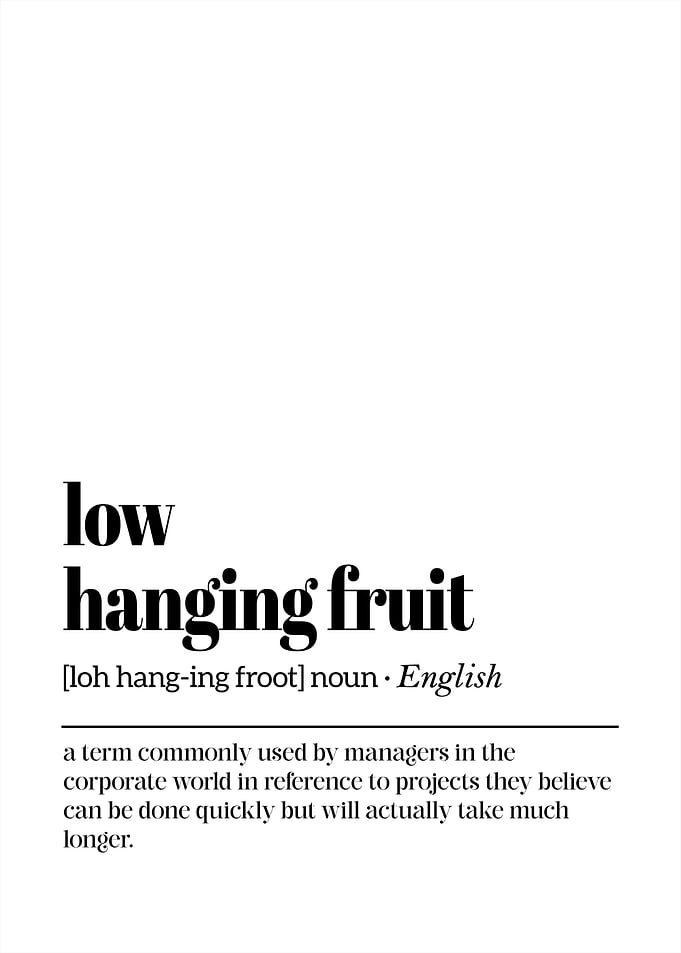 low
hanging fruit

[loh hang-ing froot] noun · English

a term commonly used by managers in the corporate world in reference to projects they believe can be done quickly but will actually take much longer.